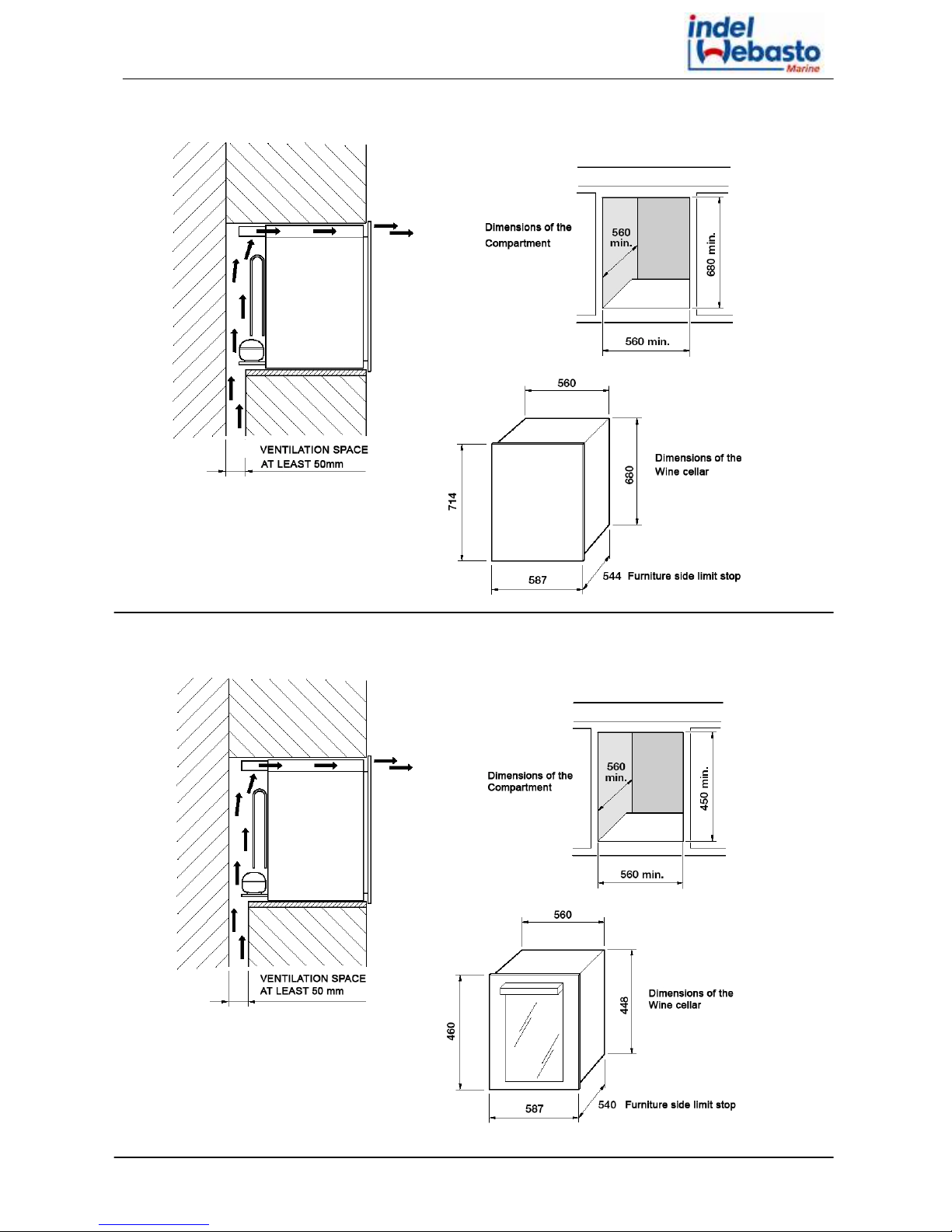 indel Webasto Marine

VENTILATION SPACE AT LEAST 50mm

Dimensions of the Compartment

560 min.

680 min.

560 min.

560

714

680

Dimensions of the Wine cellar

587

544 Furniture side limit stop

VENTILATION SPACE AT LEAST 50 mm

Dimensions of the Compartment

560 min.

450 min.

560 min.

560

460

448

Dimensions of the Wine cellar

587

540 Furniture side limit stop